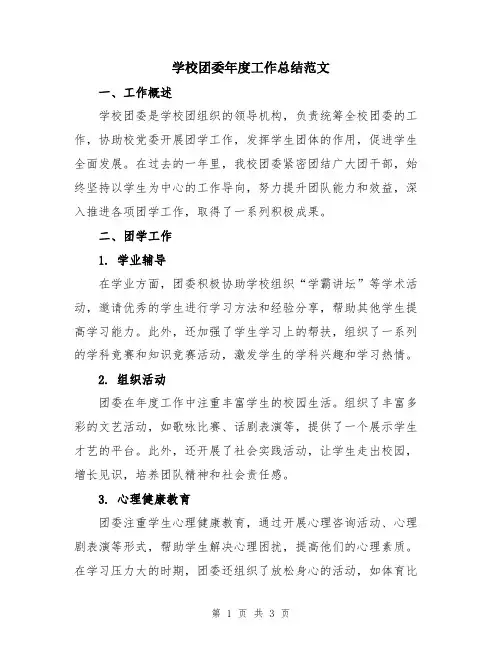 学校团委年度工作总结范文

一、工作概述

学校团委是学校团组织的领导机构，负责统筹全校团委的工作，协助校党委开展团学工作，发挥学生团体的作用，促进学生全面发展。在过去的一年里，我校团委紧密团结广大团干部，始终坚持以学生为中心的工作导向，努力提升团队能力和效益，深入推进各项团学工作，取得了一系列积极成果。

二、团学工作

1. 学业辅导

在学业方面，团委积极协助学校组织“学霸讲坛”等学术活动，邀请优秀的学生进行学习方法和经验分享，帮助其他学生提高学习能力。此外，还加强了学生学习上的帮扶，组织了一系列的学科竞赛和知识竞赛活动，激发学生的学科兴趣和学习热情。

2. 组织活动

团委在年度工作中注重丰富学生的校园生活。组织了丰富多彩的文艺活动，如歌咏比赛、话剧表演等，提供了一个展示学生才艺的平台。此外，还开展了社会实践活动，让学生走出校园，增长见识，培养团队精神和社会责任感。

3. 心理健康教育

团委注重学生心理健康教育，通过开展心理咨询活动、心理剧表演等形式，帮助学生解决心理困扰，提高他们的心理素质。在学习压力大的时期，团委还组织了放松身心的活动，如体育比

第 1 页 共 3 页